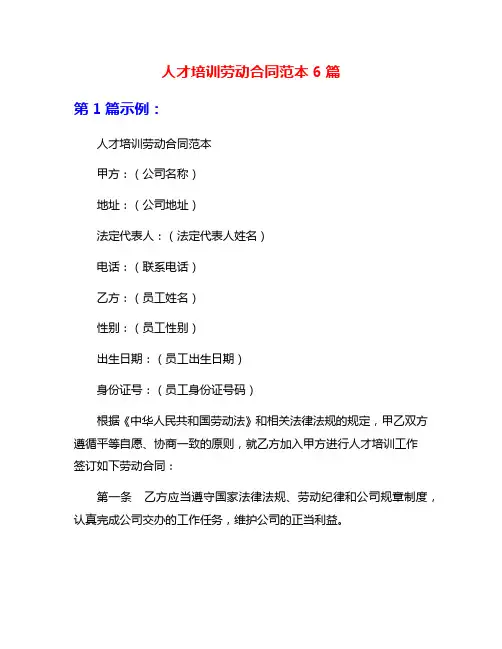 人才培训劳动合同范本 6 篇

第 1 篇示例：

人才培训劳动合同范本

甲方：（公司名称）

地址：（公司地址）

法定代表人：（法定代表人姓名）

电话：（联系电话）

乙方：（员工姓名）

性别：（员工性别）

出生日期：（员工出生日期）

身份证号：（员工身份证号码）

根据《中华人民共和国劳动法》和相关法律法规的规定，甲乙双方遵循平等自愿、协商一致的原则，就乙方加入甲方进行人才培训工作签订如下劳动合同：

第一条 乙方应当遵守国家法律法规、劳动纪律和公司规章制度，认真完成公司交办的工作任务，维护公司的正当利益。